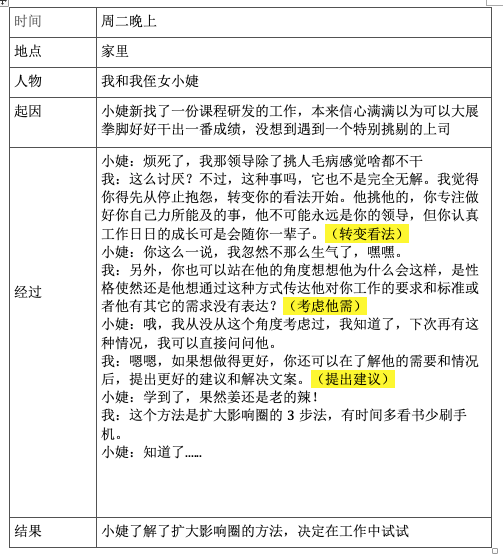 | 时间 | 周二晚上 |
|---|---|
| 地点 | 家里 |
| 人物 | 我和我侄女小婕 |
| 起因 | 小婕新找了一份课程研发的工作，本来信心满满以为可以大展拳脚好好干出一番成绩，没想到遇到一个特别挑剔的上司 |
| 经过 | 小婕：烦死了，我那领导除了挑人毛病感觉啥都不干<br>我：这么讨厌？不过，这种事吗，它也不是完全无解。我觉得你得先从停止抱怨，转变你的看法开始。他挑他的，你专注做好你自己力所能及的事，他不可能永远是你的领导，但你认真工作日日的成长可是会随你一辈子。（转变看法）<br>小婕：你这么一说，我忽然不那么生气了，嘿嘿。<br>我：另外，你也可以站在他的角度想想他为什么会这样，是性格使然还是他想通过这种方式传达他对你工作的要求和标准或者他有其它的需求没有表达？（考虑他需）<br>小婕：哦，我从没从这个角度考虑过，我知道了，下次再有这种情况，我可以直接问问他。<br>我：嗯嗯，如果想做得更好，你还可以在了解他的需要和情况后，提出更好的建议和解决文案。（提出建议）<br>小婕：学到了，果然姜还是老的辣！<br>我：这个方法是扩大影响圈的 3 步法，有时间多看书少刷手机。<br>小婕：知道了…… |
| 结果 | 小婕了解了扩大影响圈的方法，决定在工作中试试 |